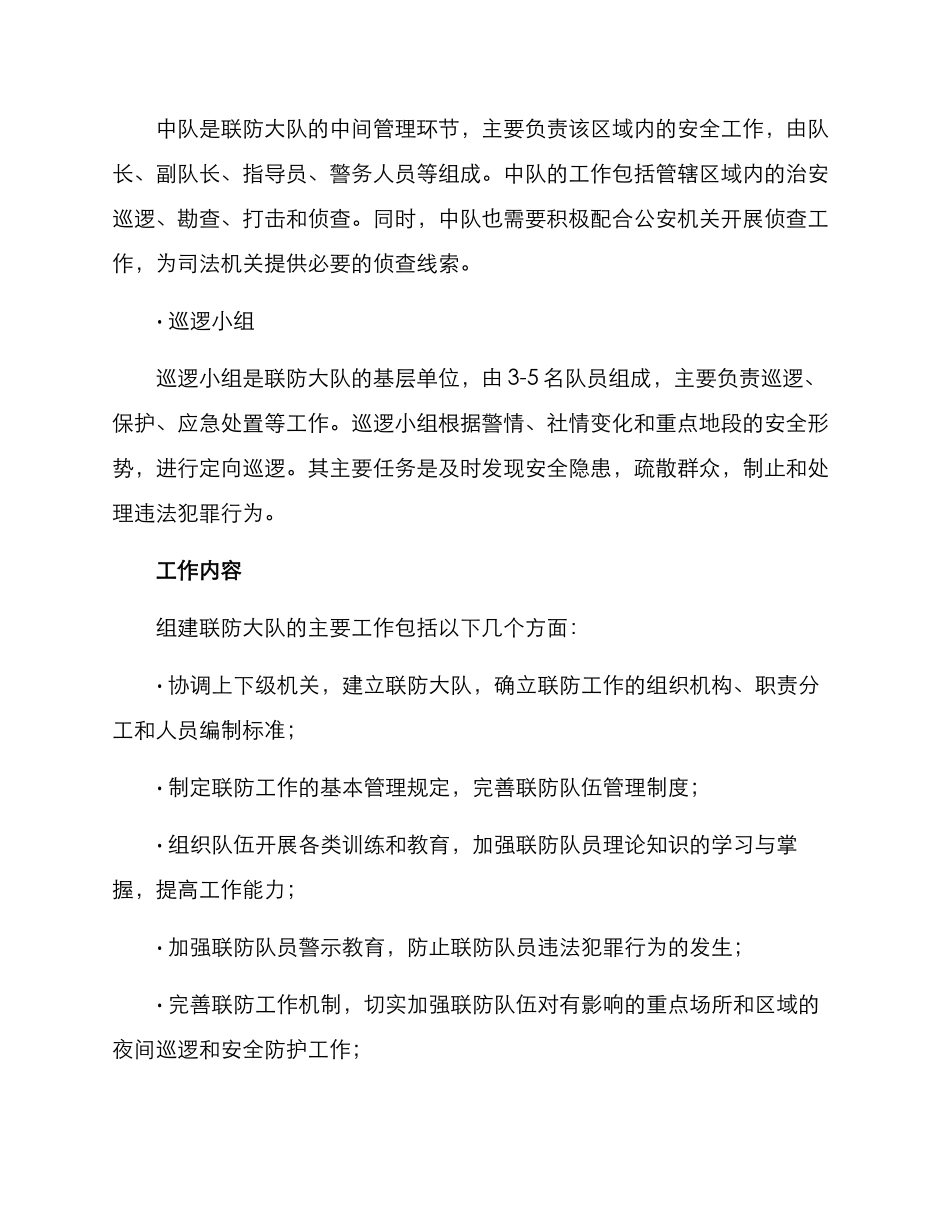 中队是联防大队的中间管理环节，主要负责该区域内的安全工作，由队长、副队长、指导员、警务人员等组成。中队的工作包括管辖区域内的治安巡逻、勘查、打击和侦查。同时，中队也需要积极配合公安机关开展侦查工作，为司法机关提供必要的侦查线索。

· 巡逻小组

巡逻小组是联防大队的基层单位，由 3-5 名队员组成，主要负责巡逻、保护、应急处置等工作。巡逻小组根据警情、社情变化和重点地段的安全形势，进行定向巡逻。其主要任务是及时发现安全隐患，疏散群众，制止和处理违法犯罪行为。

工作内容

组建联防大队的主要工作包括以下几个方面：

· 协调上下级机关，建立联防大队，确立联防工作的组织机构、职责分工和人员编制标准；

· 制定联防工作的基本管理规定，完善联防队伍管理制度；

· 组织队伍开展各类训练和教育，加强联防队员理论知识的学习与掌握，提高工作能力；

· 加强联防队员警示教育，防止联防队员违法犯罪行为的发生；

· 完善联防工作机制，切实加强联防队伍对有影响的重点场所和区域的夜间巡逻和安全防护工作；